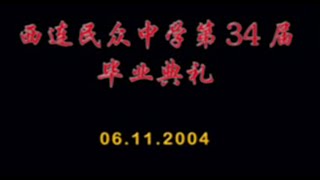 西连民众中学第34届
毕业典礼

06.11.2004